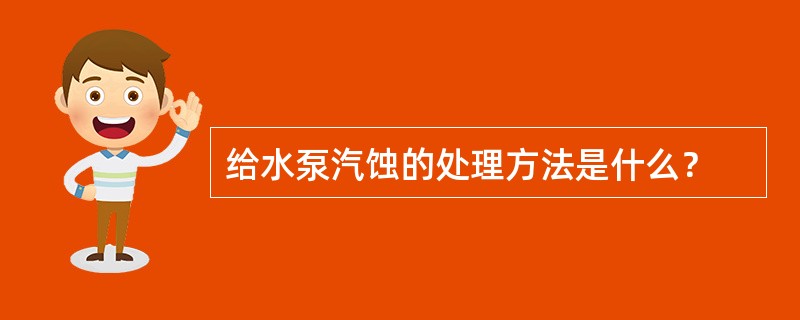 给水泵汽蚀的处理方法是什么？